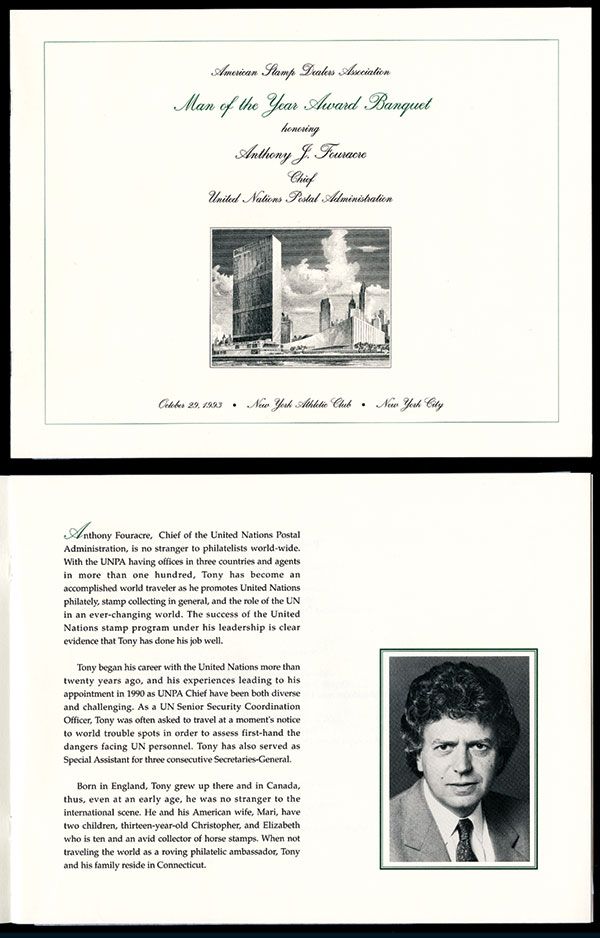 American Stamp Dealers Association

Man of the Year Award Banquet

honoring

Anthony J. Fouracre

Chief

United Nations Postal Administration

October 29, 1993 • New York Athletic Club • New York City

Anthony Fouracre, Chief of the United Nations Postal Administration, is no stranger to philatelists world-wide. With the UNPA having offices in three countries and agents in more than one hundred, Tony has become an accomplished world traveler as he promotes United Nations philately, stamp collecting in general, and the role of the UN in an ever-changing world. The success of the United Nations stamp program under his leadership is clear evidence that Tony has done his job well.

Tony began his career with the United Nations more than twenty years ago, and his experiences leading to his appointment in 1990 as UNPA Chief have been both diverse and challenging. As a UN Senior Security Coordination Officer, Tony was often asked to travel at a moment's notice to world trouble spots in order to assess first-hand the dangers facing UN personnel. Tony has also served as Special Assistant for three consecutive Secretaries-General.

Born in England, Tony grew up there and in Canada, thus, even at an early age, he was no stranger to the international scene. He and his American wife, Mari, have two children, thirteen-year-old Christopher, and Elizabeth who is ten and an avid collector of horse stamps. When not traveling the world as a roving philatelic ambassador, Tony and his family reside in Connecticut.